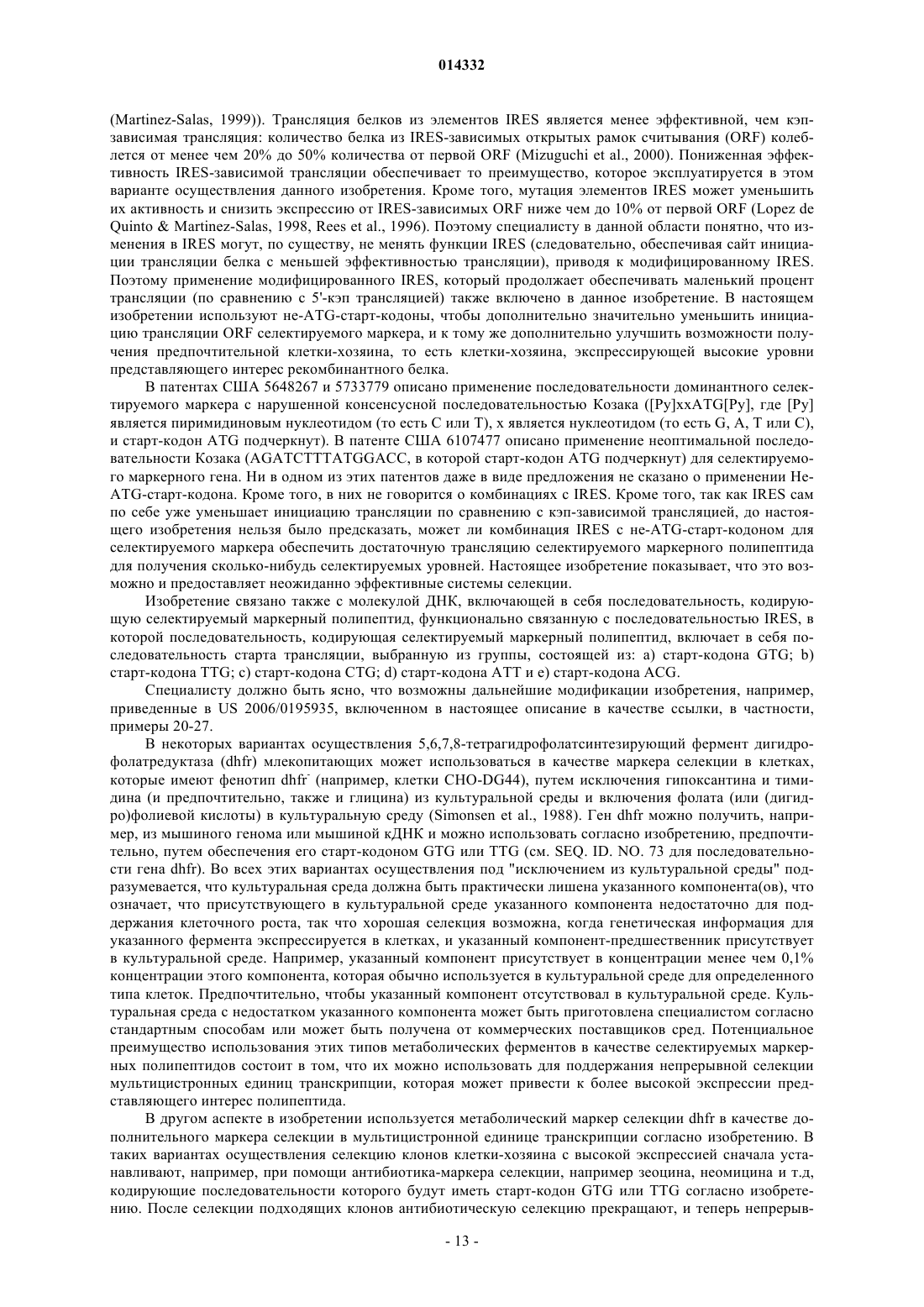 014332

(Martinez-Salas, 1999)). Трансляция белков из элементов IRES является менее эффективной, чем кэп-зависимая трансляция: количество белка из IRES-зависимых открытых рамок считывания (ORF) колеблется от менее чем 20% до 50% количества от первой ORF (Mizuguchi et al., 2000). Пониженная эффективность IRES-зависимой трансляции обеспечивает то преимущество, которое эксплуатируется в этом варианте осуществления данного изобретения. Кроме того, мутация элементов IRES может уменьшить их активность и снизить экспрессию от IRES-зависимых ORF ниже чем до 10% от первой ORF (Lopez de Quinto & Martinez-Salas, 1998, Rees et al., 1996). Поэтому специалисту в данной области понятно, что изменения в IRES могут, по существу, не менять функции IRES (следовательно, обеспечивая сайт инициации трансляции белка с меньшей эффективностью трансляции), приводя к модифицированному IRES. Поэтому применение модифицированного IRES, который продолжает обеспечивать маленький процент трансляции (по сравнению с 5'-кэп трансляцией) также включено в данное изобретение. В настоящем изобретении используют не-ATG-старт-кодоны, чтобы дополнительно значительно уменьшить инициацию трансляции ORF селектируемого маркера, и к тому же дополнительно улучшить возможности получения предпочтительной клетки-хозяина, то есть клетки-хозяина, экспрессирующей высокие уровни представляющего интерес рекомбинантного белка.

В патентах США 5648267 и 5733779 описано применение последовательности доминантного селектируемого маркера с нарушенной консенсусной последовательностью Козака ([Py]xxATG[Py], где [Py] является пиримидиновым нуклеотидом (то есть C или T), x является нуклеотидом (то есть G, A, T или C), и старт-кодон ATG подчеркнут). В патенте США 6107477 описано применение неоптимальной последовательности Козака (AGATCTTTATGGACC, в которой старт-кодон ATG подчеркнут) для селектируемого маркерного гена. Ни в одном из этих патентов даже в виде предложения не сказано о применении Не-ATG-старт-кодона. Кроме того, в них не говорится о комбинациях с IRES. Кроме того, так как IRES сам по себе уже уменьшает инициацию трансляции по сравнению с кэп-зависимой трансляцией, до настоящего изобретения нельзя было предсказать, может ли комбинация IRES с не-ATG-старт-кодоном для селектируемого маркера обеспечить достаточную трансляцию селектируемого маркерного полипептида для получения сколько-нибудь селектируемых уровней. Настоящее изобретение показывает, что это возможно и предоставляет неожиданно эффективные системы селекции.

Изобретение связано также с молекулой ДНК, включающей в себя последовательность, кодирующую селектируемый маркерный полипептид, функционально связанную с последовательностью IRES, в которой последовательность, кодирующая селектируемый маркерный полипептид, включает в себя последовательность старта трансляции, выбранную из группы, состоящей из: a) старт-кодона GTG; b) старт-кодона TTG; c) старт-кодона CTG; d) старт-кодона ATT и e) старт-кодона ACG.

Специалисту должно быть ясно, что возможны дальнейшие модификации изобретения, например, приведенные в US 2006/0195935, включенном в настоящее описание в качестве ссылки, в частности, примеры 20-27.

В некоторых вариантах осуществления 5,6,7,8-тетрагидрофолатсинтезирующий фермент дигидрофолатредуктаза (dhfr) млекопитающих может использоваться в качестве маркера селекции в клетках, которые имеют фенотип dhfr$^-$ (например, клетки CHO-DG44), путем исключения гипоксантина и тимидина (и предпочтительно, также и глицина) из культуральной среды и включения фолата (или (дигидро)фолиевой кислоты) в культуральную среду (Simonsen et al., 1988). Ген dhfr можно получить, например, из мышиного генома или мышиной кДНК и можно использовать согласно изобретению, предпочтительно, путем обеспечения его старт-кодоном GTG или TTG (см. SEQ. ID. NO. 73 для последовательности гена dhfr). Во всех этих вариантах осуществления под "исключением из культуральной среды" подразумевается, что культуральная среда должна быть практически лишена указанного компонента(ов), что означает, что присутствующего в культуральной среде указанного компонента недостаточно для поддержания клеточного роста, так что хорошая селекция возможна, когда генетическая информация для указанного фермента экспрессируется в клетках, и указанный компонент-предшественник присутствует в культуральной среде. Например, указанный компонент присутствует в концентрации менее чем 0,1% концентрации этого компонента, которая обычно используется в культуральной среде для определенного типа клеток. Предпочтительно, чтобы указанный компонент отсутствовал в культуральной среде. Культуральная среда с недостатком указанного компонента может быть приготовлена специалистом согласно стандартным способам или может быть получена от коммерческих поставщиков сред. Потенциальное преимущество использования этих типов метаболических ферментов в качестве селектируемых маркерных полипептидов состоит в том, что их можно использовать для поддержания непрерывной селекции мультицистронных единиц транскрипции, которая может привести к более высокой экспрессии представляющего интерес полипептида.

В другом аспекте в изобретении используется метаболический маркер селекции dhfr в качестве дополнительного маркера селекции в мультицистронной единице транскрипции согласно изобретению. В таких вариантах осуществления селекцию клонов клетки-хозяина с высокой экспрессией сначала устанавливают, например, при помощи антибиотика-маркера селекции, например зеоцина, неомицина и т.д, кодирующие последовательности которого будут иметь старт-кодон GTG или TTG согласно изобретению. После селекции подходящих клонов антибиотическую селекцию прекращают, и теперь непрерыв-

- 13 -